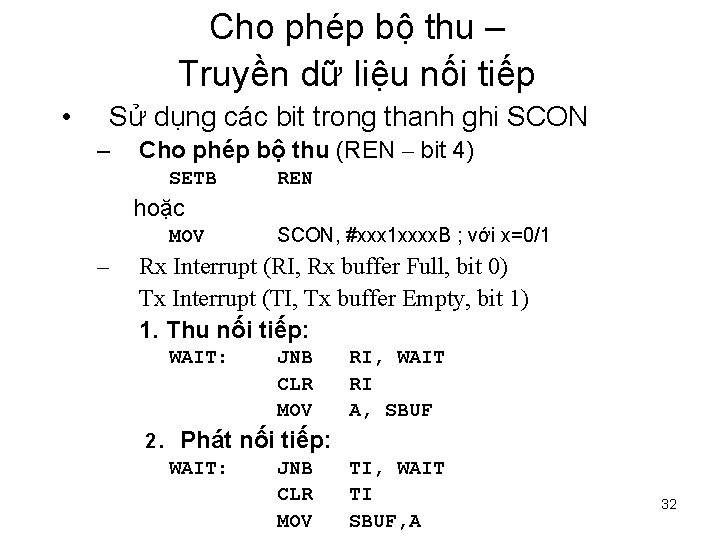 Cho phép bộ thu –
Truyền dữ liệu nối tiếp

• Sử dụng các bit trong thanh ghi SCON

– Cho phép bộ thu (REN – bit 4)

SETB REN

hoặc

MOV SCON, #xxx1xxxxB ; với x=0/1

– Rx Interrupt (RI, Rx buffer Full, bit 0)

Tx Interrupt (TI, Tx buffer Empty, bit 1)

1. Thu nối tiếp:

WAIT: JNB RI, WAIT
CLR RI
MOV A, SBUF

2. Phát nối tiếp:

WAIT: JNB TI, WAIT
CLR TI
MOV SBUF,A

32